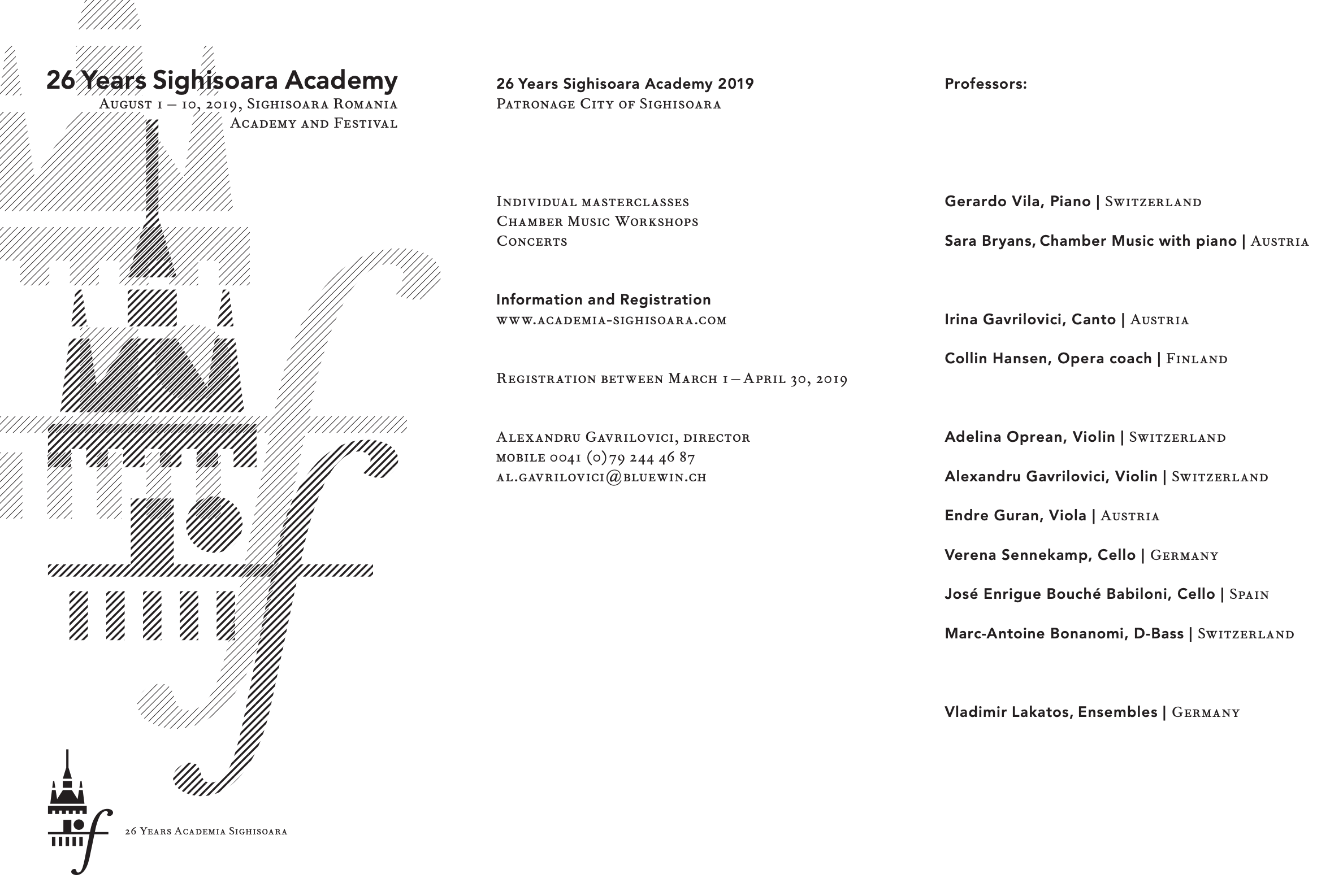 26 Years Sighisoara Academy
August 1 – 10, 2019, Sighisoara Romania
Academy and Festival

26 Years Academia Sighisoara

26 Years Sighisoara Academy 2019
Patronage City of Sighisoara

Individual masterclasses
Chamber Music Workshops
Concerts

Information and Registration
www.academia-sighisoara.com

Registration between March 1 – April 30, 2019

Alexandru Gavrilovici, director
mobile 0041 (0)79 244 46 87
al.gavrilovici@bluewin.ch

Professors:

Gerardo Vila, Piano | Switzerland

Sara Bryans, Chamber Music with piano | Austria

Irina Gavrilovici, Canto | Austria

Collin Hansen, Opera coach | Finland

Adelina Oprean, Violin | Switzerland

Alexandru Gavrilovici, Violin | Switzerland

Endre Guran, Viola | Austria

Verena Sennekamp, Cello | Germany

José Enrigue Bouché Babiloni, Cello | Spain

Marc-Antoine Bonanomi, D-Bass | Switzerland

Vladimir Lakatos, Ensembles | Germany